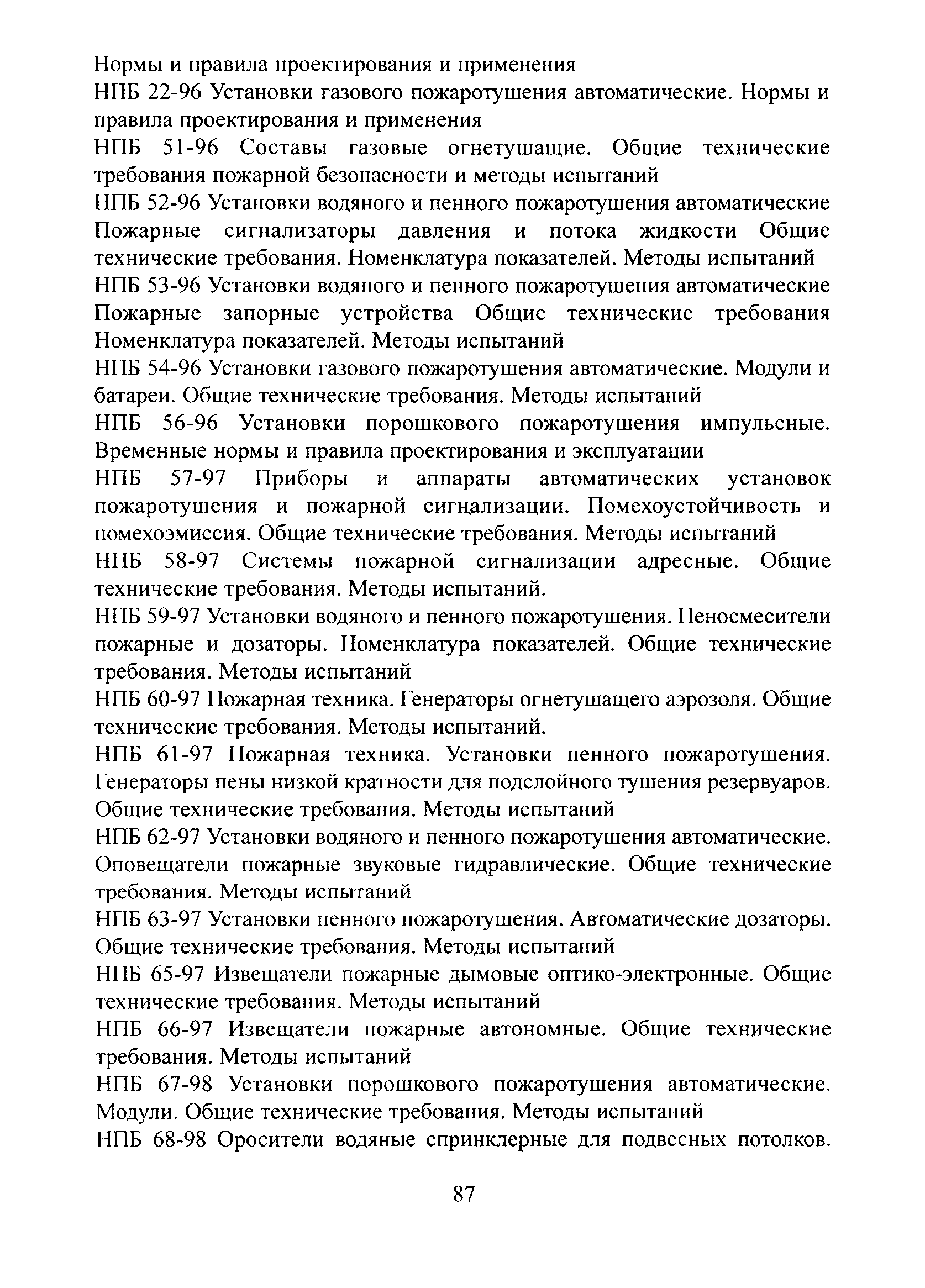 Нормы и правила проектирования и применения
НПБ 22-96 Установки газового пожаротушения автоматические. Нормы и правила проектирования и применения
НПБ 51-96 Составы газовые огнетушащие. Общие технические требования пожарной безопасности и методы испытаний
НПБ 52-96 Установки водяного и пенного пожаротушения автоматические Пожарные сигнализаторы давления и потока жидкости Общие технические требования. Номенклатура показателей. Методы испытаний
НПБ 53-96 Установки водяного и пенного пожаротушения автоматические Пожарные запорные устройства Общие технические требования Номенклатура показателей. Методы испытаний
НПБ 54-96 Установки газового пожаротушения автоматические. Модули и батареи. Общие технические требования. Методы испытаний
НПБ 56-96 Установки порошкового пожаротушения импульсные. Временные нормы и правила проектирования и эксплуатации
НПБ 57-97 Приборы и аппараты автоматических установок пожаротушения и пожарной сигнализации. Помехоустойчивость и помехоэмиссия. Общие технические требования. Методы испытаний
НПБ 58-97 Системы пожарной сигнализации адресные. Общие технические требования. Методы испытаний.
НПБ 59-97 Установки водяного и пенного пожаротушения. Пеносмесители пожарные и дозаторы. Номенклатура показателей. Общие технические требования. Методы испытаний
НПБ 60-97 Пожарная техника. Генераторы огнетушащего аэрозоля. Общие технические требования. Методы испытаний.
НПБ 61-97 Пожарная техника. Установки пенного пожаротушения. Генераторы пены низкой кратности для подслойного тушения резервуаров. Общие технические требования. Методы испытаний
НПБ 62-97 Установки водяного и пенного пожаротушения автоматические. Оповещатели пожарные звуковые гидравлические. Общие технические требования. Методы испытаний
НПБ 63-97 Установки пенного пожаротушения. Автоматические дозаторы. Общие технические требования. Методы испытаний
НПБ 65-97 Извещатели пожарные дымовые оптико-электронные. Общие технические требования. Методы испытаний
НПБ 66-97 Извещатели пожарные автономные. Общие технические требования. Методы испытаний
НПБ 67-98 Установки порошкового пожаротушения автоматические. Модули. Общие технические требования. Методы испытаний
НПБ 68-98 Оросители водяные спринклерные для подвесных потолков.

87